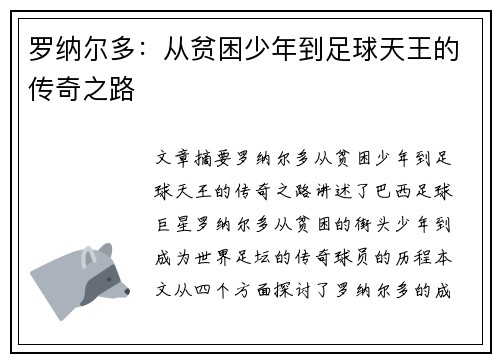 罗纳尔多：从贫困少年到足球天王的传奇之路

文章摘要罗纳尔多从贫困少年到足球天王的传奇之路讲述了巴西足球巨星罗纳尔多从贫困的街头少年到成为世界足坛的传奇球员的历程本文从四个方面探讨了罗纳尔多的成